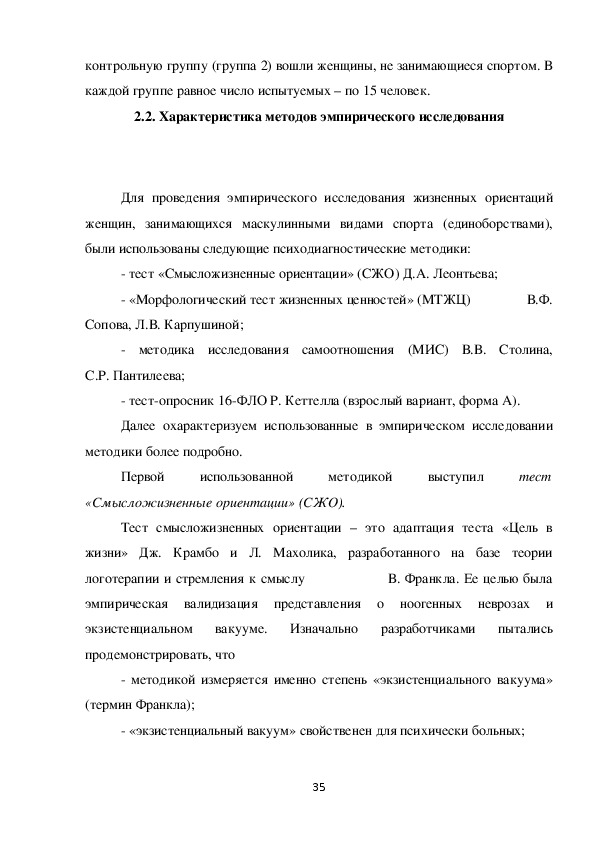 контрольную группу (группа 2) вошли женщины, не занимающиеся спортом. В каждой группе равное число испытуемых – по 15 человек.

2.2. Характеристика методов эмпирического исследования

Для проведения эмпирического исследования жизненных ориентаций женщин, занимающихся маскулинными видами спорта (единоборствами), были использованы следующие психодиагностические методики:

- тест «Смысложизненные ориентации» (СЖО) Д.А. Леонтьева;

- «Морфологический тест жизненных ценностей» (МТЖЦ) В.Ф. Сопова, Л.В. Карпушиной;

- методика исследования самоотношения (МИС) В.В. Столина, С.Р. Пантилеева;

- тест-опросник 16-ФЛО Р. Кеттелла (взрослый вариант, форма А).

Далее охарактеризуем использованные в эмпирическом исследовании методики более подробно.

Первой использованной методикой выступил тест «Смысложизненные ориентации» (СЖО).

Тест смысложизненных ориентации – это адаптация теста «Цель в жизни» Дж. Крамбо и Л. Махолика, разработанного на базе теории логотерапии и стремления к смыслу В. Франкла. Ее целью была эмпирическая валидизация представления о ноогенных неврозах и экзистенциальном вакууме. Изначально разработчиками пытались продемонстрировать, что

- методикой измеряется именно степень «экзистенциального вакуума» (термин Франкла);

- «экзистенциальный вакуум» свойственен для психически больных;

35